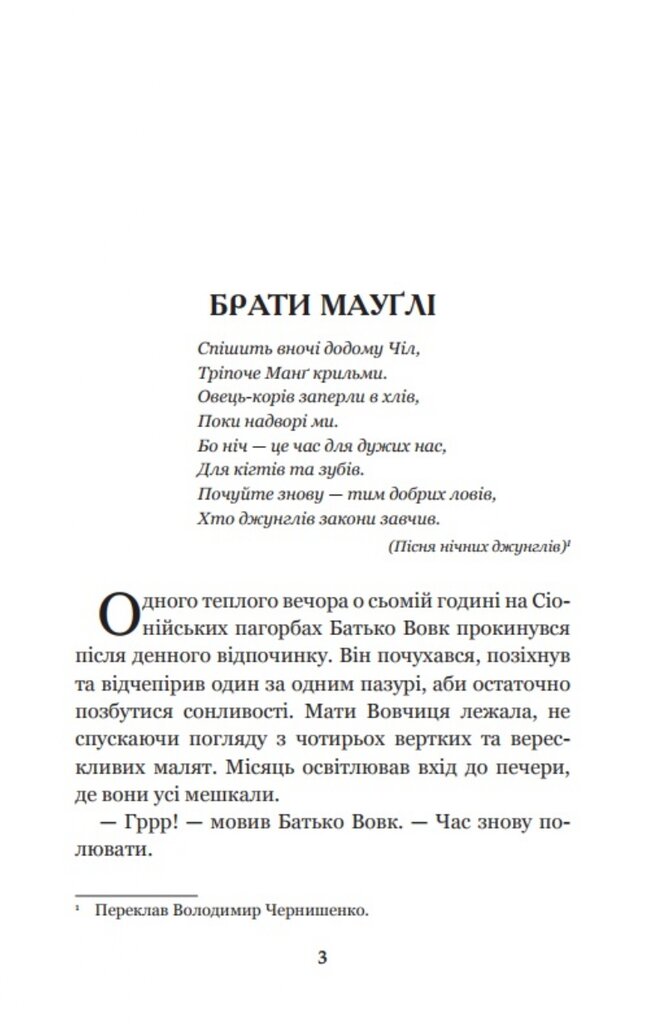 БРАТИ МАУҐЛІ

Спішить вночі додому Чіл,
Тріпоче Манґ крильми.
Овець-корів заперли в хлів,
Поки надворі ми.
Бо ніч — це час для дужих нас,
Для кігтів та зубів.
Почуйте знову — тим добрих ловів,
Хто джунглів закони завчив.

(Пісня нічних джунглів)¹

Одного теплого вечора о сьомій годині на Сіонійських пагорбах Батько Вовк прокинувся після денного відпочинку. Він почухався, позіхнув та відчепірив один за одним пазурі, аби остаточно позбутися сонливості. Мати Вовчиця лежала, не спускаючи погляду з чотирьох вертких та верескливих малят. Місяць освітлював вхід до печери, де вони усі мешкали.

— Гррр! — мовив Батько Вовк. — Час знову полювати.

¹ Переклав Володимир Чернишенко.

3